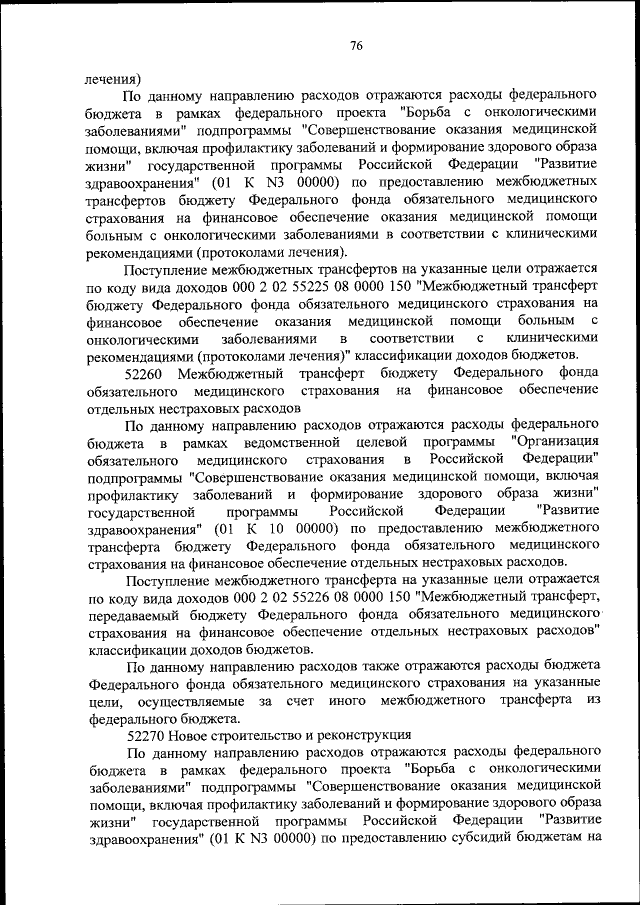 76

лечения)

По данному направлению расходов отражаются расходы федерального бюджета в рамках федерального проекта "Борьба с онкологическими заболеваниями" подпрограммы "Совершенствование оказания медицинской помощи, включая профилактику заболеваний и формирование здорового образа жизни" государственной программы Российской Федерации "Развитие здравоохранения" (01 К N3 00000) по предоставлению межбюджетных трансфертов бюджету Федерального фонда обязательного медицинского страхования на финансовое обеспечение оказания медицинской помощи больным с онкологическими заболеваниями в соответствии с клиническими рекомендациями (протоколами лечения).

Поступление межбюджетных трансфертов на указанные цели отражается по коду вида доходов 000 2 02 55225 08 0000 150 "Межбюджетный трансферт бюджету Федерального фонда обязательного медицинского страхования на финансовое обеспечение оказания медицинской помощи больным с онкологическими заболеваниями в соответствии с клиническими рекомендациями (протоколами лечения)" классификации доходов бюджетов.

52260 Межбюджетный трансферт бюджету Федерального фонда обязательного медицинского страхования на финансовое обеспечение отдельных нестраховых расходов

По данному направлению расходов отражаются расходы федерального бюджета в рамках ведомственной целевой программы "Организация обязательного медицинского страхования в Российской Федерации" подпрограммы "Совершенствование оказания медицинской помощи, включая профилактику заболеваний и формирование здорового образа жизни" государственной программы Российской Федерации "Развитие здравоохранения" (01 К 10 00000) по предоставлению межбюджетного трансферта бюджету Федерального фонда обязательного медицинского страхования на финансовое обеспечение отдельных нестраховых расходов.

Поступление межбюджетного трансферта на указанные цели отражается по коду вида доходов 000 2 02 55226 08 0000 150 "Межбюджетный трансферт, передаваемый бюджету Федерального фонда обязательного медицинского страхования на финансовое обеспечение отдельных нестраховых расходов" классификации доходов бюджетов.

По данному направлению расходов также отражаются расходы бюджета Федерального фонда обязательного медицинского страхования на указанные цели, осуществляемые за счет иного межбюджетного трансферта из федерального бюджета.

52270 Новое строительство и реконструкция

По данному направлению расходов отражаются расходы федерального бюджета в рамках федерального проекта "Борьба с онкологическими заболеваниями" подпрограммы "Совершенствование оказания медицинской помощи, включая профилактику заболеваний и формирование здорового образа жизни" государственной программы Российской Федерации "Развитие здравоохранения" (01 К N3 00000) по предоставлению субсидий бюджетам на